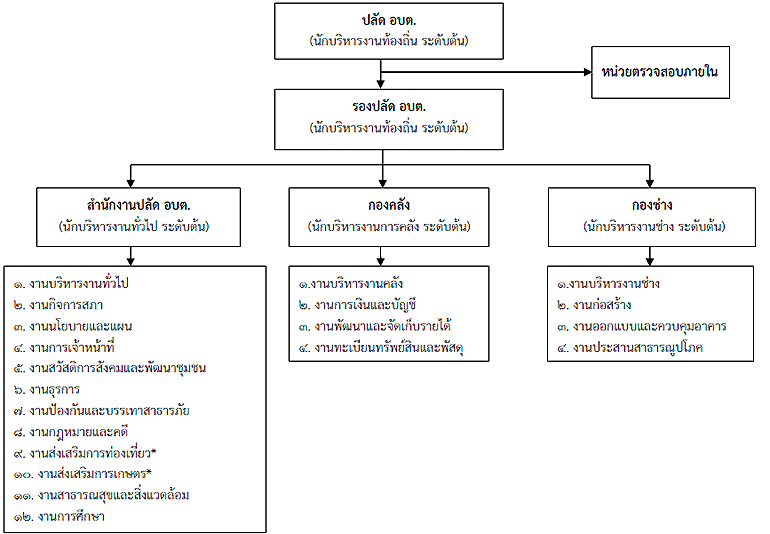 ปลัด อบต.
(นักบริหารงานท้องถิ่น ระดับต้น)

หน่วยตรวจสอบภายใน

รองปลัด อบต.
(นักบริหารงานท้องถิ่น ระดับต้น)

สำนักงานปลัด อบต.
(นักบริหารงานทั่วไป ระดับต้น)

๑. งานบริหารงานทั่วไป
๒. งานกิจการสภา
๓. งานนโยบายและแผน
๔. งานการเจ้าหน้าที่
๕. งานสวัสดิการสังคมและพัฒนาชุมชน
๖. งานธุรการ
๗. งานป้องกันและบรรเทาสาธารภัย
๘. งานกฎหมายและคดี
๙. งานส่งเสริมการท่องเที่ยว*
๑๐. งานส่งเสริมการเกษตร*
๑๑. งานสาธารณสุขและสิ่งแวดล้อม
๑๒. งานการศึกษา

กองคลัง
(นักบริหารงานการคลัง ระดับต้น)

๑.งานบริหารงานคลัง
๒. งานการเงินและบัญชี
๓. งานพัฒนาและจัดเก็บรายได้
๔. งานทะเบียนทรัพย์สินและพัสดุ

กองช่าง
(นักบริหารงานช่าง ระดับต้น)

๑.งานบริหารงานช่าง
๒. งานก่อสร้าง
๓. งานออกแบบและควบคุมอาคาร
๔. งานประสานสาธารณูปโภค